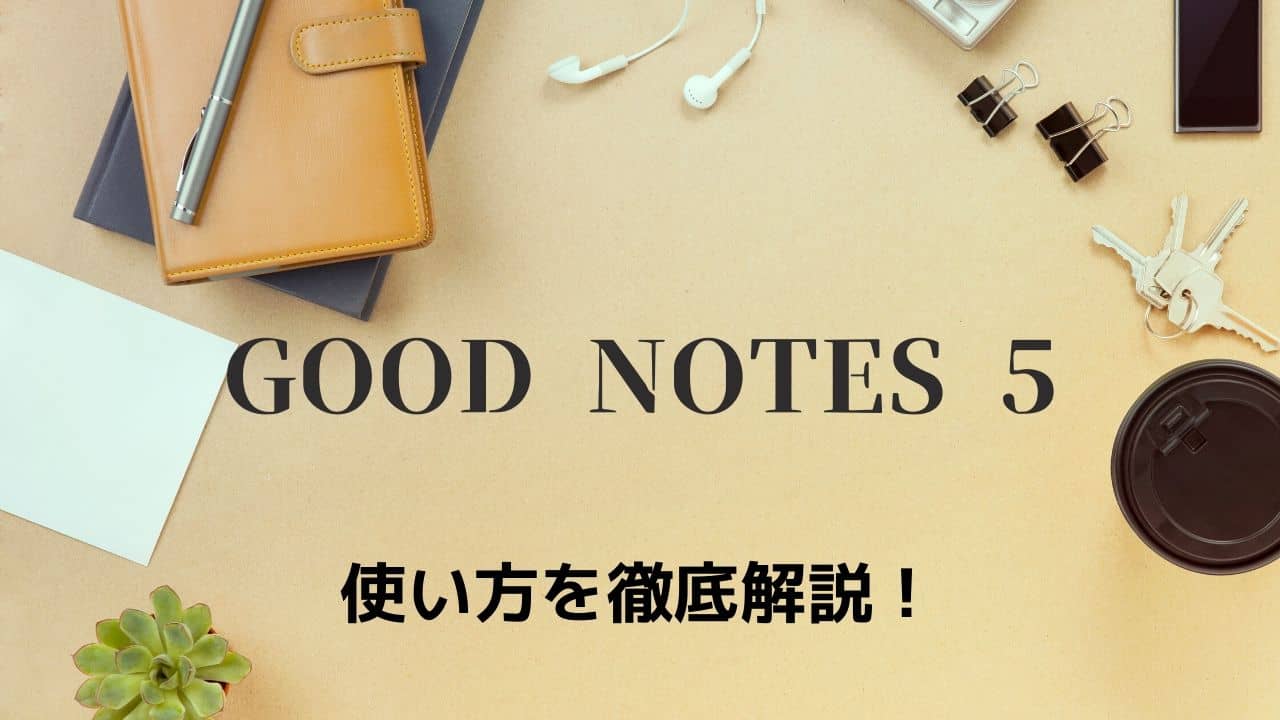 GOOD NOTES 5

使い方を徹底解説！